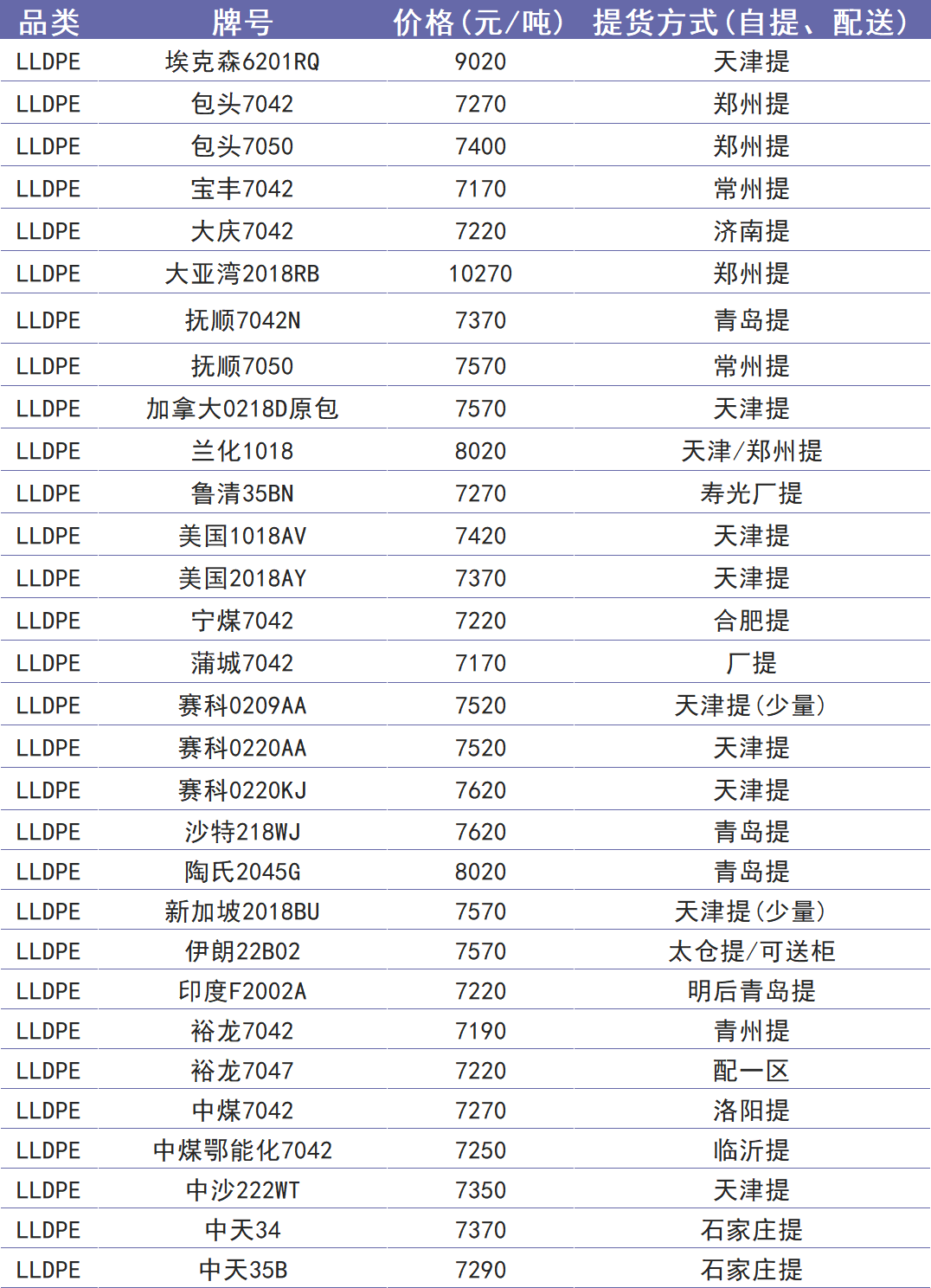 | 品类 | 牌号 | 价格(元/吨) | 提货方式(自提、配送) |
|---|---|---|---|
| LLDPE | 埃克森6201RQ | 9020 | 天津提 |
| LLDPE | 包头7042 | 7270 | 郑州提 |
| LLDPE | 包头7050 | 7400 | 郑州提 |
| LLDPE | 宝丰7042 | 7170 | 常州提 |
| LLDPE | 大庆7042 | 7220 | 济南提 |
| LLDPE | 大亚湾2018RB | 10270 | 郑州提 |
| LLDPE | 抚顺7042N | 7370 | 青岛提 |
| LLDPE | 抚顺7050 | 7570 | 常州提 |
| LLDPE | 加拿大0218D原包 | 7570 | 天津提 |
| LLDPE | 兰化1018 | 8020 | 天津/郑州提 |
| LLDPE | 鲁清35BN | 7270 | 寿光厂提 |
| LLDPE | 美国1018AV | 7420 | 天津提 |
| LLDPE | 美国2018AY | 7370 | 天津提 |
| LLDPE | 宁煤7042 | 7220 | 合肥提 |
| LLDPE | 蒲城7042 | 7170 | 厂提 |
| LLDPE | 赛科0209AA | 7520 | 天津提(少量) |
| LLDPE | 赛科0220AA | 7520 | 天津提 |
| LLDPE | 赛科0220KJ | 7620 | 天津提 |
| LLDPE | 沙特218WJ | 7620 | 青岛提 |
| LLDPE | 陶氏2045G | 8020 | 青岛提 |
| LLDPE | 新加坡2018BU | 7570 | 天津提(少量) |
| LLDPE | 伊朗22B02 | 7570 | 太仓提/可送柜 |
| LLDPE | 印度F2002A | 7220 | 明后青岛提 |
| LLDPE | 裕龙7042 | 7190 | 青州提 |
| LLDPE | 裕龙7047 | 7220 | 配一区 |
| LLDPE | 中煤7042 | 7270 | 洛阳提 |
| LLDPE | 中煤鄂能化7042 | 7250 | 临沂提 |
| LLDPE | 中沙222WT | 7350 | 天津提 |
| LLDPE | 中天34 | 7370 | 石家庄提 |
| LLDPE | 中天35B | 7290 | 石家庄提 |